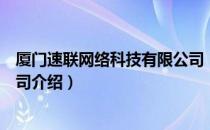 厦门速联网络科技有限公司
司介绍）